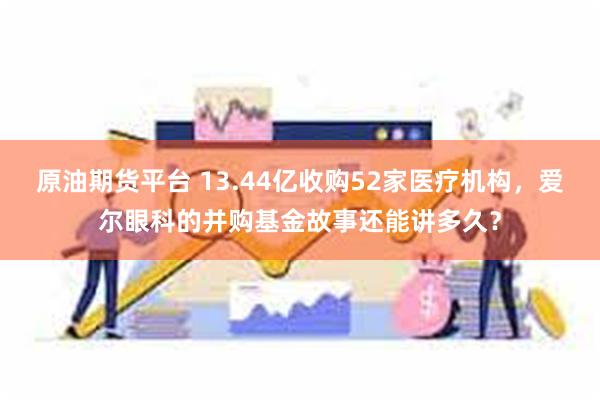 原油期货平台 13.44亿收购52家医疗机构，爱尔眼科的并购基金故事还能讲多久？